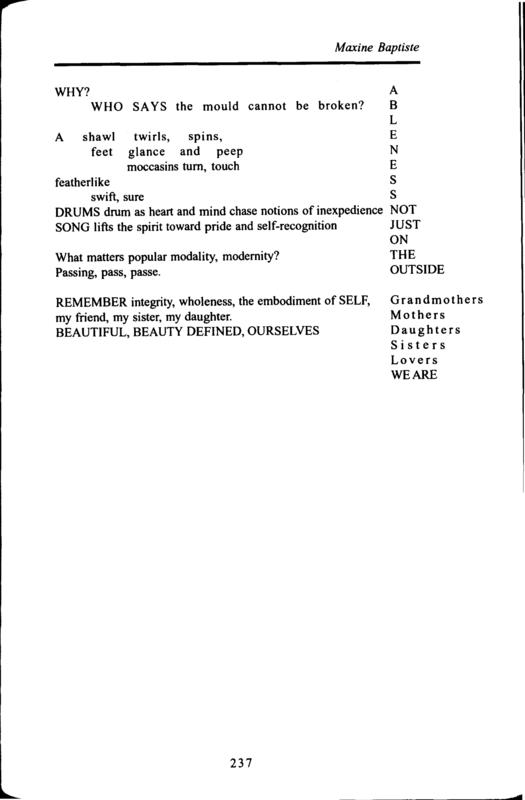 Maxine Baptiste

WHY?
WHO SAYS the mould cannot be broken?

A shawl twirls, spins,
feet glance and peep
moccasins turn, touch
featherlike
swift, sure
DRUMS drum as heart and mind chase notions of inexpedience
SONG lifts the spirit toward pride and self-recognition

What matters popular modality, modernity?
Passing, pass, passe.

REMEMBER integrity, wholeness, the embodiment of SELF,
my friend, my sister, my daughter.
BEAUTIFUL, BEAUTY DEFINED, OURSELVES

A
B
L
E
N
E
S
S
NOT
JUST
ON
THE
OUTSIDE

Grandmothers
Mothers
Daughters
Sisters
Lovers
WE ARE

237